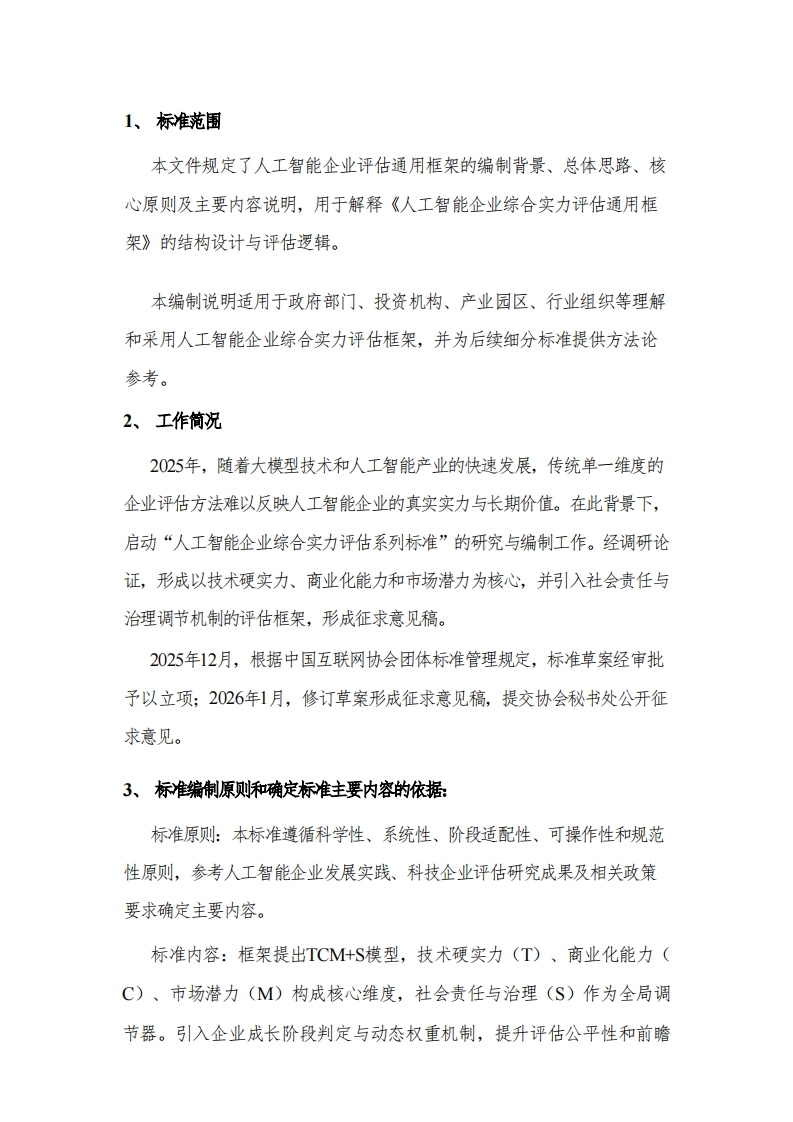 1、 标准范围

本文件规定了人工智能企业评估通用框架的编制背景、总体思路、核心原则及主要内容说明，用于解释《人工智能企业综合实力评估通用框架》的结构设计与评估逻辑。

本编制说明适用于政府部门、投资机构、产业园区、行业组织等理解和采用人工智能企业综合实力评估框架，并为后续细分标准提供方法论参考。

2、 工作简况

2025年，随着大模型技术和人工智能产业的快速发展，传统单一维度的企业评估方法难以反映人工智能企业的真实实力与长期价值。在此背景下，启动“人工智能企业综合实力评估系列标准”的研究与编制工作。经调研论证，形成以技术硬实力、商业化能力和市场潜力为核心，并引入社会责任与治理调节机制的评估框架，形成征求意见稿。

2025年12月，根据中国互联网协会团体标准管理规定，标准草案经审批予以立项；2026年1月，修订草案形成征求意见稿，提交协会秘书处公开征求意见。

3、 标准编制原则和确定标准主要内容的依据：

标准原则：本标准遵循科学性、系统性、阶段适配性、可操作性和规范性原则，参考人工智能企业发展实践、科技企业评估研究成果及相关政策要求确定主要内容。

标准内容：框架提出TCM+S模型，技术硬实力（T）、商业化能力（C）、市场潜力（M）构成核心维度，社会责任与治理（S）作为全局调节器。引入企业成长阶段判定与动态权重机制，提升评估公平性和前瞻